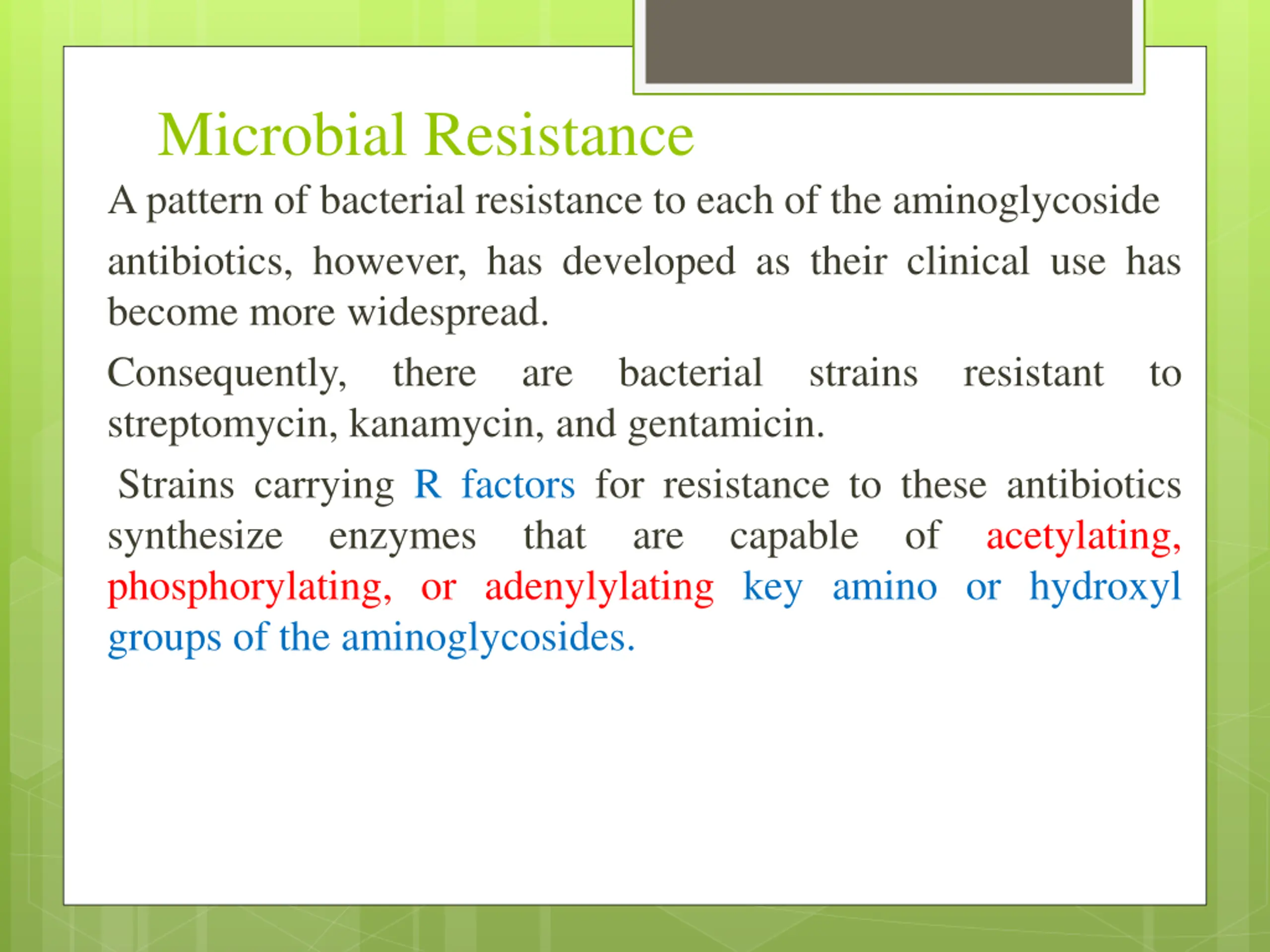 Microbial Resistance

A pattern of bacterial resistance to each of the aminoglycoside antibiotics, however, has developed as their clinical use has become more widespread.

Consequently, there are bacterial strains resistant to streptomycin, kanamycin, and gentamicin.

Strains carrying R factors for resistance to these antibiotics synthesize enzymes that are capable of acetylating, phosphorylating, or adenylylating key amino or hydroxyl groups of the aminoglycosides.